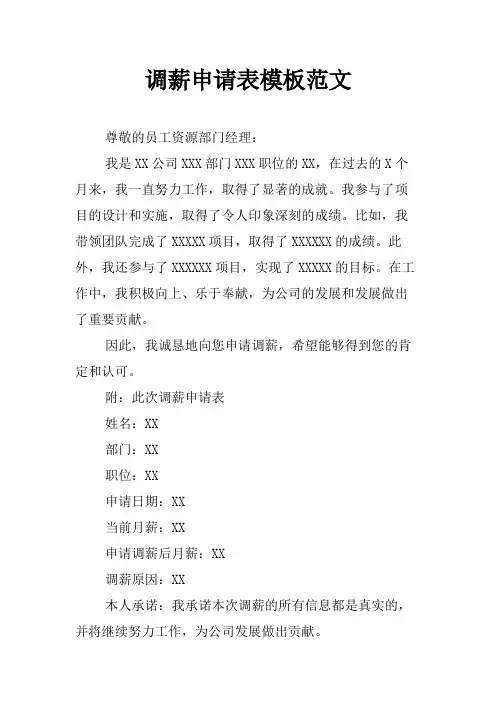 调薪申请表模板范文

尊敬的员工资源部门经理：

我是 XX 公司 XXX 部门 XXX 职位的 XX，在过去的 X 个月来，我一直努力工作，取得了显著的成就。我参与了项目的设计和实施，取得了令人印象深刻的成绩。比如，我带领团队完成了 XXXXX 项目，取得了 XXXXXX 的成绩。此外，我还参与了 XXXXXX 项目，实现了 XXXXX 的目标。在工作中，我积极向上、乐于奉献，为公司的发展和发展做出了重要贡献。

因此，我诚恳地向您申请调薪，希望能够得到您的肯定和认可。

附：此次调薪申请表

姓名：XX

部门：XX

职位：XX

申请日期：XX

当前月薪：XX

申请调薪后月薪：XX

调薪原因：XX

本人承诺：我承诺本次调薪的所有信息都是真实的，并将继续努力工作，为公司发展做出贡献。